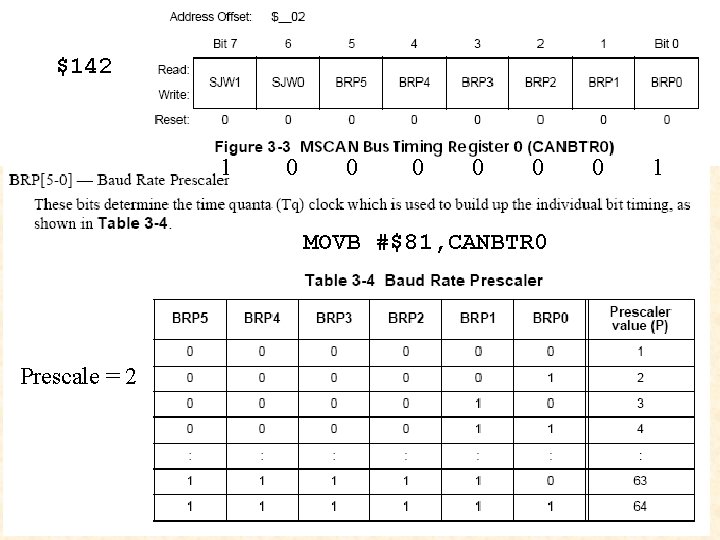 Address Offset: $__02

$142

| | Bit 7 | 6 | 5 | 4 | 3 | 2 | 1 | Bit 0 |
|---|---|---|---|---|---|---|---|---|
| Read: Write: | SJW1 | SJW0 | BRP5 | BRP4 | BRP3 | BRP2 | BRP1 | BRP0 |
| Reset: | 0 | 0 | 0 | 0 | 0 | 0 | 0 | 0 |

Figure 3-3 MSCAN Bus Timing Register 0 (CANBTR0)

1 0 0 0 0 0 0 1

BRP[5-0] — Baud Rate Prescaler

These bits determine the time quanta (Tq) clock which is used to build up the individual bit timing, as shown in Table 3-4.

MOVB #$81,CANBTR0

Table 3-4 Baud Rate Prescaler

Prescale = 2

| BRP5 | BRP4 | BRP3 | BRP2 | BRP1 | BRP0 | Prescaler value (P) |
|---|---|---|---|---|---|---|
| 0 | 0 | 0 | 0 | 0 | 0 | 1 |
| 0 | 0 | 0 | 0 | 0 | 1 | 2 |
| 0 | 0 | 0 | 0 | 1 | 0 | 3 |
| 0 | 0 | 0 | 0 | 1 | 1 | 4 |
| : | : | : | : | : | : | : |
| 1 | 1 | 1 | 1 | 1 | 0 | 63 |
| 1 | 1 | 1 | 1 | 1 | 1 | 64 |